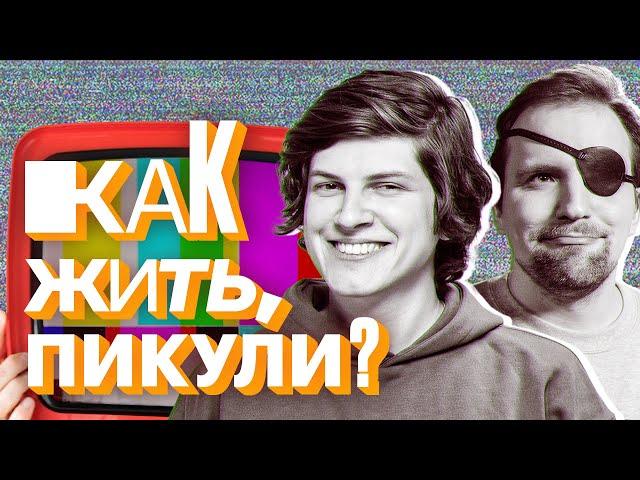 КАК ЖИТЬ, ПИКУЛИ?